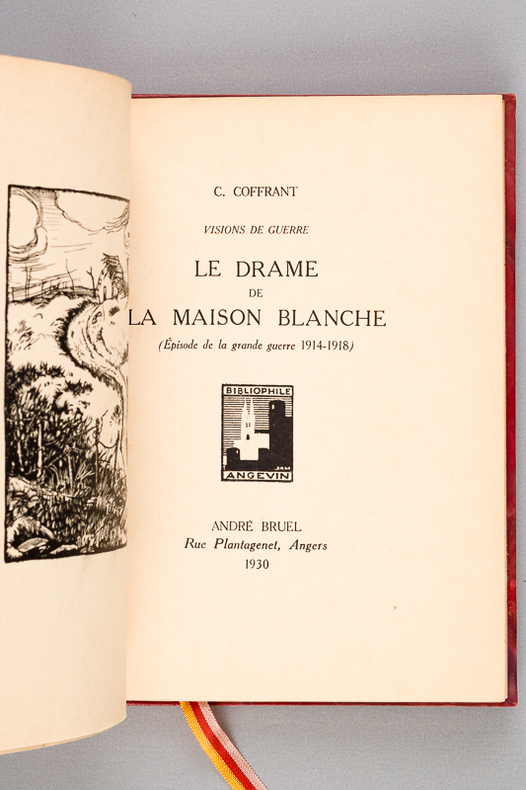 C. COFFRANT

VISIONS DE GUERRE

LE DRAME
DE
LA MAISON BLANCHE

(Épisode de la grande guerre 1914-1918)

BIBLIOPHILE
JAM
ANGEVIN

ANDRÉ BRUEL
Rue Plantagenet, Angers
1930